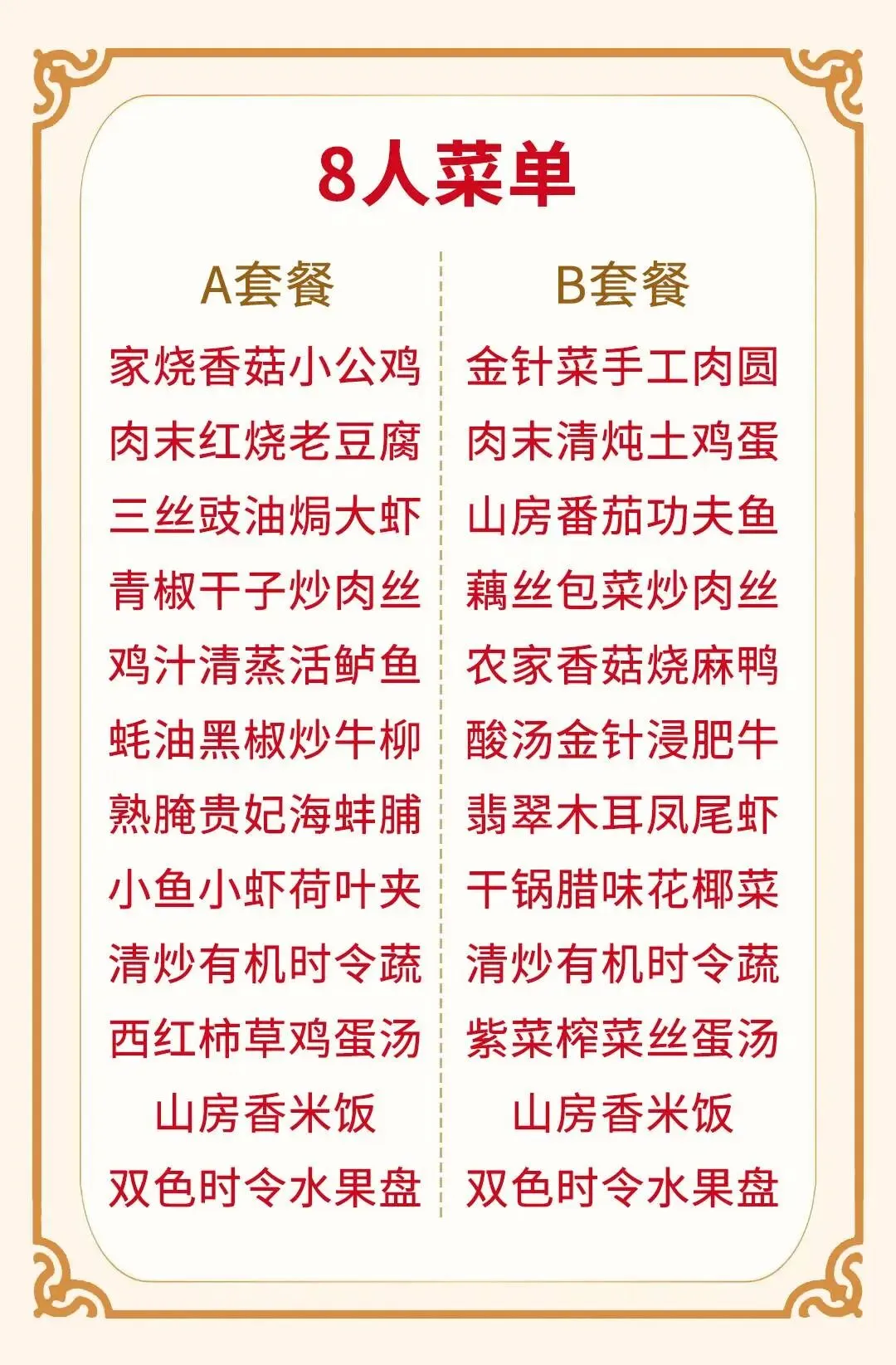 8人菜单

A套餐

家烧香菇小公鸡
肉末红烧老豆腐
三丝豉油焗大虾
青椒干子炒肉丝
鸡汁清蒸活鲈鱼
蚝油黑椒炒牛柳
熟腌贵妃海蚌脯
小鱼小虾荷叶夹
清炒有机时令蔬
西红柿草鸡蛋汤
山房香米饭
双色时令水果盘

B套餐

金针菜手工肉圆
肉末清炖土鸡蛋
山房番茄功夫鱼
藕丝包菜炒肉丝
农家香菇烧麻鸭
酸汤金针浸肥牛
翡翠木耳凤尾虾
干锅腊味花椰菜
清炒有机时令蔬
紫菜榨菜丝蛋汤
山房香米饭
双色时令水果盘